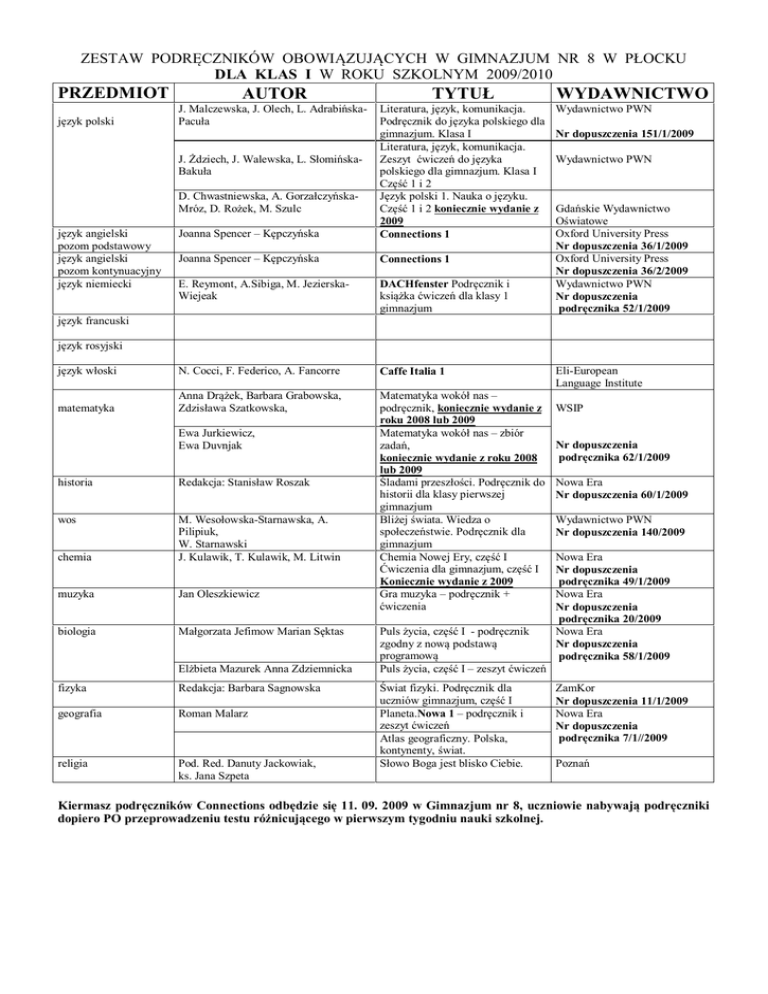 ZESTAW PODRĘCZNIKÓW OBOWIĄZUJĄCYCH W GIMNAZJUM NR 8 W PŁOCKU
DLA KLAS I W ROKU SZKOLNYM 2009/2010

| PRZEDMIOT | AUTOR | TYTUŁ | WYDAWNICTWO |
|---|---|---|---|
| język polski | J. Malczewska, J. Olech, L. Adrabińska-Pacuła | Literatura, język, komunikacja. Podręcznik do języka polskiego dla gimnazjum. Klasa I | Wydawnictwo PWN Nr dopuszczenia 151/1/2009 |
| | J. Żdziech, J. Walewska, L. Słomińska-Bakuła | Literatura, język, komunikacja. Zeszyt ćwiczeń do języka polskiego dla gimnazjum. Klasa I Część 1 i 2 | Wydawnictwo PWN |
| | D. Chwastniewska, A. Gorzałczyńska-Mróz, D. Rożek, M. Szulc | Język polski 1. Nauka o języku. Część 1 i 2 koniecznie wydanie z 2009 | Gdańskie Wydawnictwo Oświatowe |
| język angielski pozom podstawowy | Joanna Spencer – Kępczyńska | Connections 1 | Oxford University Press Nr dopuszczenia 36/1/2009 |
| język angielski pozom kontynuacyjny | Joanna Spencer – Kępczyńska | Connections 1 | Oxford University Press Nr dopuszczenia 36/2/2009 |
| język niemiecki | E. Reymont, A.Sibiga, M. Jezierska-Wiejeak | DACHfenster Podręcznik i książka ćwiczeń dla klasy 1 gimnazjum | Wydawnictwo PWN Nr dopuszczenia podręcznika 52/1/2009 |
| język francuski | | | |
| język rosyjski | | | |
| język włoski | N. Cocci, F. Federico, A. Fancorre | Caffe Italia 1 | Eli-European Language Institute |
| matematyka | Anna Drążek, Barbara Grabowska, Zdzisława Szatkowska, | Matematyka wokół nas – podręcznik, koniecznie wydanie z roku 2008 lub 2009 | WSIP |
| | Ewa Jurkiewicz, Ewa Duvnjak | Matematyka wokół nas – zbiór zadań, koniecznie wydanie z roku 2008 lub 2009 | Nr dopuszczenia podręcznika 62/1/2009 |
| historia | Redakcja: Stanisław Roszak | Śladami przeszłości. Podręcznik do historii dla klasy pierwszej gimnazjum | Nowa Era Nr dopuszczenia 60/1/2009 |
| wos | M. Wesołowska-Starnawska, A. Pilipiuk, W. Starnawski | Bliżej świata. Wiedza o społeczeństwie. Podręcznik dla gimnazjum | Wydawnictwo PWN Nr dopuszczenia 140/2009 |
| chemia | J. Kulawik, T. Kulawik, M. Litwin | Chemia Nowej Ery, część I Ćwiczenia dla gimnazjum, część I Koniecznie wydanie z 2009 | Nowa Era Nr dopuszczenia podręcznika 49/1/2009 |
| muzyka | Jan Oleszkiewicz | Gra muzyka – podręcznik + ćwiczenia | Nowa Era Nr dopuszczenia podręcznika 20/2009 |
| biologia | Małgorzata Jefimow Marian Sęktas | Puls życia, część I - podręcznik zgodny z nową podstawą programową | Nowa Era Nr dopuszczenia podręcznika 58/1/2009 |
| | Elżbieta Mazurek Anna Zdziemnicka | Puls życia, część I – zeszyt ćwiczeń | |
| fizyka | Redakcja: Barbara Sagnowska | Świat fizyki. Podręcznik dla uczniów gimnazjum, część I | ZamKor Nr dopuszczenia 11/1/2009 |
| geografia | Roman Malarz | Planeta.Nowa 1 – podręcznik i zeszyt ćwiczeń Atlas geograficzny. Polska, kontynenty, świat. | Nowa Era Nr dopuszczenia podręcznika 7/1//2009 |
| religia | Pod. Red. Danuty Jackowiak, ks. Jana Szpeta | Słowo Boga jest blisko Ciebie. | Poznań |

Kiermasz podręczników Connections odbędzie się 11. 09. 2009 w Gimnazjum nr 8, uczniowie nabywają podręczniki dopiero PO przeprowadzeniu testu różnicującego w pierwszym tygodniu nauki szkolnej.